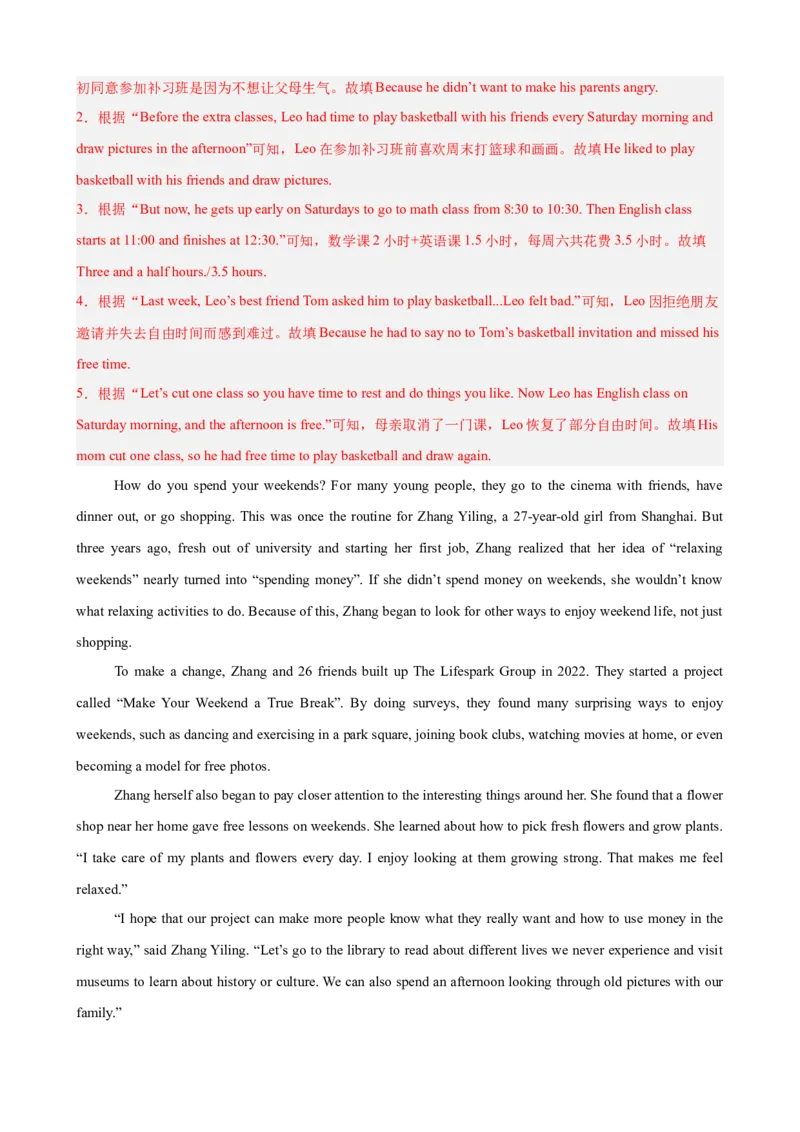 初同意参加补习班是因为不想让父母生气。故填Because he didn't want to make his parents angry.

2．根据“Before the extra classes, Leo had time to play basketball with his friends every Saturday morning and draw pictures in the afternoon”可知，Leo在参加补习班前喜欢周末打篮球和画画。故填He liked to play basketball with his friends and draw pictures.

3．根据“But now, he gets up early on Saturdays to go to math class from 8:30 to 10:30. Then English class starts at 11:00 and finishes at 12:30.”可知，数学课2小时+英语课1.5小时，每周六共花费3.5小时。故填Three and a half hours./3.5 hours.

4．根据“Last week, Leo's best friend Tom asked him to play basketball...Leo felt bad.”可知，Leo因拒绝朋友邀请并失去自由时间而感到难过。故填Because he had to say no to Tom's basketball invitation and missed his free time.

5．根据“Let's cut one class so you have time to rest and do things you like. Now Leo has English class on Saturday morning, and the afternoon is free.”可知，母亲取消了一门课，Leo恢复了部分自由时间。故填His mom cut one class, so he had free time to play basketball and draw again.

How do you spend your weekends? For many young people, they go to the cinema with friends, have dinner out, or go shopping. This was once the routine for Zhang Yiling, a 27-year-old girl from Shanghai. But three years ago, fresh out of university and starting her first job, Zhang realized that her idea of "relaxing weekends" nearly turned into "spending money". If she didn't spend money on weekends, she wouldn't know what relaxing activities to do. Because of this, Zhang began to look for other ways to enjoy weekend life, not just shopping.

To make a change, Zhang and 26 friends built up The Lifespark Group in 2022. They started a project called "Make Your Weekend a True Break". By doing surveys, they found many surprising ways to enjoy weekends, such as dancing and exercising in a park square, joining book clubs, watching movies at home, or even becoming a model for free photos.

Zhang herself also began to pay closer attention to the interesting things around her. She found that a flower shop near her home gave free lessons on weekends. She learned about how to pick fresh flowers and grow plants. "I take care of my plants and flowers every day. I enjoy looking at them growing strong. That makes me feel relaxed."

"I hope that our project can make more people know what they really want and how to use money in the right way," said Zhang Yiling. "Let's go to the library to read about different lives we never experience and visit museums to learn about history or culture. We can also spend an afternoon looking through old pictures with our family."